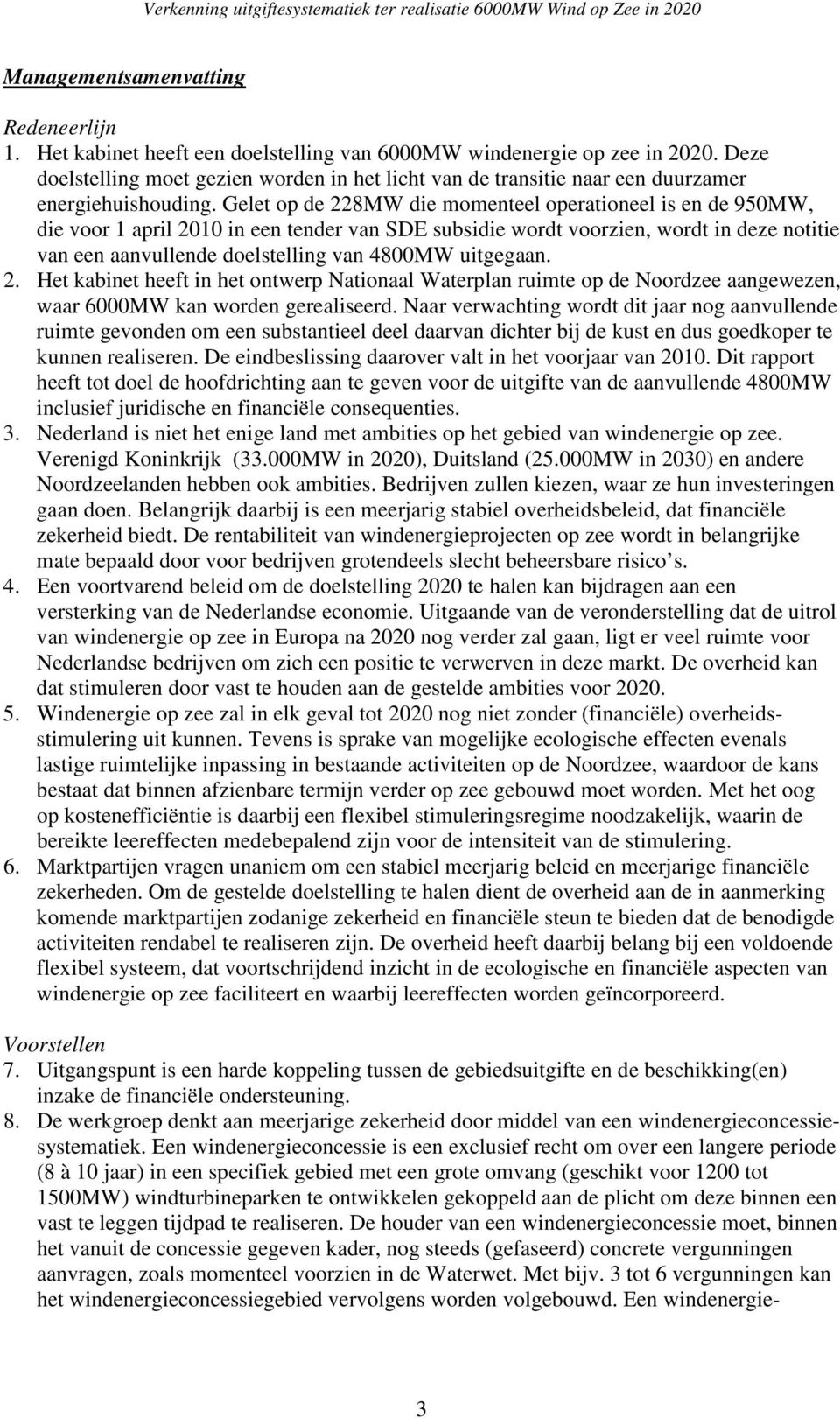 Verkenning uitgiftesystematiek ter realisatie 6000MW Wind op Zee in 2020

Managementsamenvatting

Redeneerlijn
1. Het kabinet heeft een doelstelling van 6000MW windenergie op zee in 2020. Deze doelstelling moet gezien worden in het licht van de transitie naar een duurzamer energiehuishouding. Gelet op de 228MW die momenteel operationeel is en de 950MW, die voor 1 april 2010 in een tender van SDE subsidie wordt voorzien, wordt in deze notitie van een aanvullende doelstelling van 4800MW uitgegaan.
2. Het kabinet heeft in het ontwerp Nationaal Waterplan ruimte op de Noordzee aangewezen, waar 6000MW kan worden gerealiseerd. Naar verwachting wordt dit jaar nog aanvullende ruimte gevonden om een substantieel deel daarvan dichter bij de kust en dus goedkoper te kunnen realiseren. De eindbeslissing daarover valt in het voorjaar van 2010. Dit rapport heeft tot doel de hoofdrichting aan te geven voor de uitgifte van de aanvullende 4800MW inclusief juridische en financiële consequenties.
3. Nederland is niet het enige land met ambities op het gebied van windenergie op zee. Verenigd Koninkrijk (33.000MW in 2020), Duitsland (25.000MW in 2030) en andere Noordzeelanden hebben ook ambities. Bedrijven zullen kiezen, waar ze hun investeringen gaan doen. Belangrijk daarbij is een meerjarig stabiel overheidsbeleid, dat financiële zekerheid biedt. De rentabiliteit van windenergieprojecten op zee wordt in belangrijke mate bepaald door voor bedrijven grotendeels slecht beheersbare risico's.
4. Een voortvarend beleid om de doelstelling 2020 te halen kan bijdragen aan een versterking van de Nederlandse economie. Uitgaande van de veronderstelling dat de uitrol van windenergie op zee in Europa na 2020 nog verder zal gaan, ligt er veel ruimte voor Nederlandse bedrijven om zich een positie te verwerven in deze markt. De overheid kan dat stimuleren door vast te houden aan de gestelde ambities voor 2020.
5. Windenergie op zee zal in elk geval tot 2020 nog niet zonder (financiële) overheidsstimulering uit kunnen. Tevens is sprake van mogelijke ecologische effecten evenals lastige ruimtelijke inpassing in bestaande activiteiten op de Noordzee, waardoor de kans bestaat dat binnen afzienbare termijn verder op zee gebouwd moet worden. Met het oog op kostenefficiëntie is daarbij een flexibel stimuleringsregime noodzakelijk, waarin de bereikte leereffecten medebepalend zijn voor de intensiteit van de stimulering.
6. Marktpartijen vragen unaniem om een stabiel meerjarig beleid en meerjarige financiële zekerheden. Om de gestelde doelstelling te halen dient de overheid aan de in aanmerking komende marktpartijen zodanige zekerheid en financiële steun te bieden dat de benodigde activiteiten rendabel te realiseren zijn. De overheid heeft daarbij belang bij een voldoende flexibel systeem, dat voortschrijdend inzicht in de ecologische en financiële aspecten van windenergie op zee faciliteert en waarbij leereffecten worden geïncorporeerd.

Voorstellen
7. Uitgangspunt is een harde koppeling tussen de gebiedsuitgifte en de beschikking(en) inzake de financiële ondersteuning.
8. De werkgroep denkt aan meerjarige zekerheid door middel van een windenergieconcessiesystematiek. Een windenergieconcessie is een exclusief recht om over een langere periode (8 à 10 jaar) in een specifiek gebied met een grote omvang (geschikt voor 1200 tot 1500MW) windturbineparken te ontwikkelen gekoppeld aan de plicht om deze binnen een vast te leggen tijdpad te realiseren. De houder van een windenergieconcessie moet, binnen het vanuit de concessie gegeven kader, nog steeds (gefaseerd) concrete vergunningen aanvragen, zoals momenteel voorzien in de Waterwet. Met bijv. 3 tot 6 vergunningen kan het windenergieconcessiegebied vervolgens worden volgebouwd. Een windenergie-

3